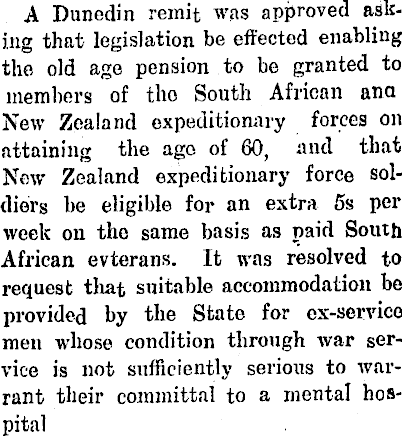 A Dunedin remit was approved asking that legislation be effected enabling the old age pension to be granted to members of the South African ana New Zealand expeditionary forces on attaining the age of 60, and that New Zealand expeditionary force soldiers be eligible for an extra 5s per week on the same basis as paid South African evterans. It was resolved to request that suitable accommodation be provided by the State for ex-service men whose condition through war service is not sufficiently serious to warrant their committal to a mental hospital